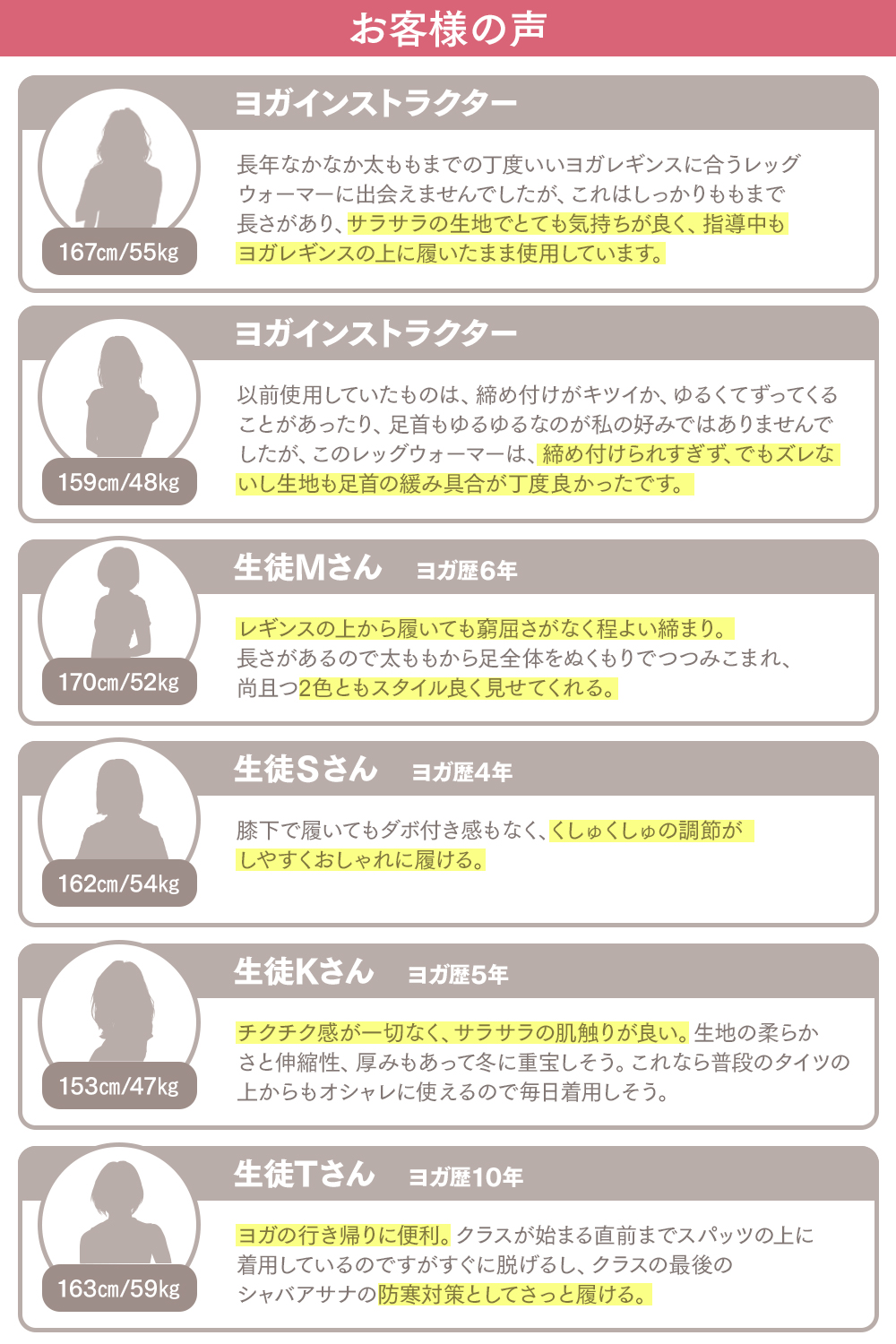 お客様の声

ヨガインストラクター

167cm/55kg

長年なかなか太ももまでの丁度いいヨガレギンスに合うレッグウォーマーに出会えませんでしたが、これはしっかりももまで長さがあり、サラサラの生地でとても気持ちが良く、指導中もヨガレギンスの上に履いたまま使用しています。

ヨガインストラクター

159cm/48kg

以前使用していたものは、締め付けがキツイか、ゆるくてずってくることがあったり、足首もゆるゆるなのが私の好みではありませんでしたが、このレッグウォーマーは、締め付けられすぎず、でもズレないし生地も足首の緩み具合が丁度良かったです。

生徒Mさん　ヨガ歴6年

170cm/52kg

レギンスの上から履いても窮屈さがなく程よい締まり。長さがあるので太ももから足全体をぬくもりでつつみこまれ、尚且つ2色ともスタイル良く見せてくれる。

生徒Sさん　ヨガ歴4年

162cm/54kg

膝下で履いてもダボ付き感もなく、くしゅくしゅの調節がしやすくおしゃれに履ける。

生徒Kさん　ヨガ歴5年

153cm/47kg

チクチク感が一切なく、サラサラの肌触りが良い。生地の柔らかさと伸縮性、厚みもあって冬に重宝しそう。これなら普段のタイツの上からもオシャレに使えるので毎日着用しそう。

生徒Tさん　ヨガ歴10年

163cm/59kg

ヨガの行き帰りに便利。クラスが始まる直前までスパッツの上に着用しているのですがすぐに脱げるし、クラスの最後のシャバアサナの防寒対策としてさっと履ける。